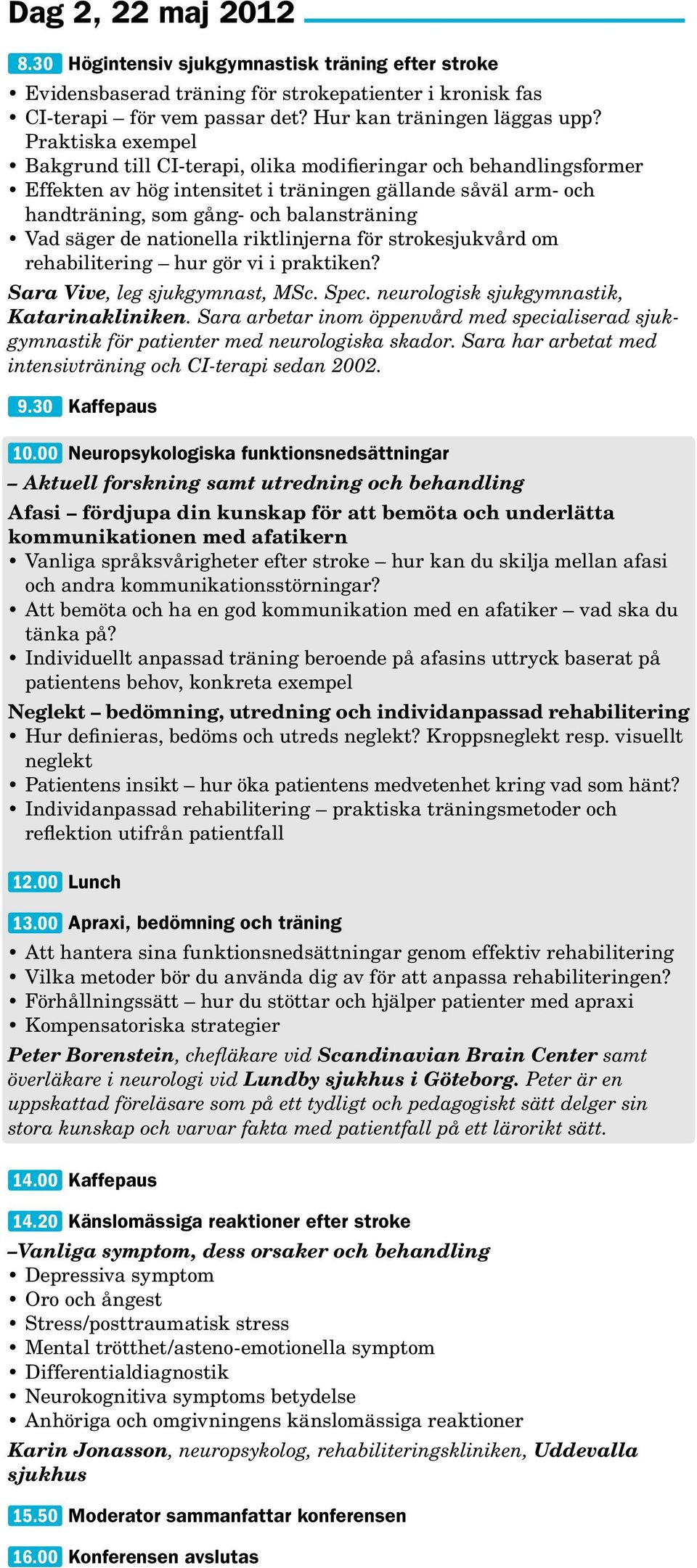 Dag 2, 22 maj 2012

8.30 Högintensiv sjukgymnastisk träning efter stroke
• Evidensbaserad träning för strokepatienter i kronisk fas
• CI-terapi – för vem passar det? Hur kan träningen läggas upp? Praktiska exempel
• Bakgrund till CI-terapi, olika modifieringar och behandlingsformer
• Effekten av hög intensitet i träningen gällande såväl arm- och handträning, som gång- och balansträning
• Vad säger de nationella riktlinjerna för strokesjukvård om rehabilitering – hur gör vi i praktiken?
Sara Vive, leg sjukgymnast, MSc. Spec. neurologisk sjukgymnastik, Katarinakliniken. Sara arbetar inom öppenvård med specialiserad sjukgymnastik för patienter med neurologiska skador. Sara har arbetat med intensivträning och CI-terapi sedan 2002.

9.30 Kaffepaus

10.00 Neuropsykologiska funktionsnedsättningar
– Aktuell forskning samt utredning och behandling
Afasi – fördjupa din kunskap för att bemöta och underlätta kommunikationen med afatikern
• Vanliga språksvårigheter efter stroke – hur kan du skilja mellan afasi och andra kommunikationsstörningar?
• Att bemöta och ha en god kommunikation med en afatiker – vad ska du tänka på?
• Individuellt anpassad träning beroende på afasins uttryck baserat på patientens behov, konkreta exempel
Neglekt – bedömning, utredning och individanpassad rehabilitering
• Hur definieras, bedöms och utreds neglekt? Kroppsneglekt resp. visuellt neglekt
• Patientens insikt – hur öka patientens medvetenhet kring vad som hänt?
• Individanpassad rehabilitering – praktiska träningsmetoder och reflektion utifrån patientfall

12.00 Lunch

13.00 Apraxi, bedömning och träning
• Att hantera sina funktionsnedsättningar genom effektiv rehabilitering
• Vilka metoder bör du använda dig av för att anpassa rehabiliteringen?
• Förhållningssätt – hur du stöttar och hjälper patienter med apraxi
• Kompensatoriska strategier
Peter Borenstein, chefläkare vid Scandinavian Brain Center samt överläkare i neurologi vid Lundby sjukhus i Göteborg. Peter är en uppskattad föreläsare som på ett tydligt och pedagogiskt sätt delger sin stora kunskap och varvar fakta med patientfall på ett lärorikt sätt.

14.00 Kaffepaus

14.20 Känslomässiga reaktioner efter stroke
–Vanliga symptom, dess orsaker och behandling
• Depressiva symptom
• Oro och ångest
• Stress/posttraumatisk stress
• Mental trötthet/asteno-emotionella symptom
• Differentialdiagnostik
• Neurokognitiva symptoms betydelse
• Anhöriga och omgivningens känslomässiga reaktioner
Karin Jonasson, neuropsykolog, rehabiliteringskliniken, Uddevalla sjukhus

15.50 Moderator sammanfattar konferensen

16.00 Konferensen avslutas